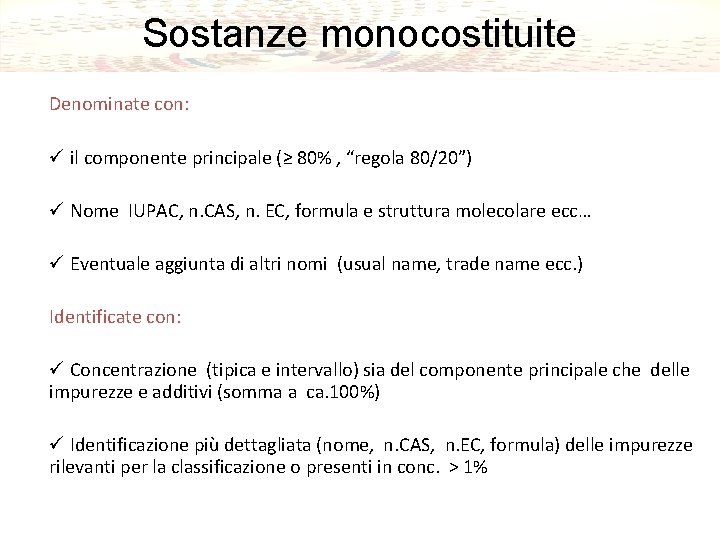 Sostanze monocostituite

Denominate con:

✓ il componente principale (≥ 80% , “regola 80/20”)

✓ Nome IUPAC, n.CAS, n. EC, formula e struttura molecolare ecc…

✓ Eventuale aggiunta di altri nomi (usual name, trade name ecc.)

Identificate con:

✓ Concentrazione (tipica e intervallo) sia del componente principale che delle impurezze e additivi (somma a ca.100%)

✓ Identificazione più dettagliata (nome, n.CAS, n.EC, formula) delle impurezze rilevanti per la classificazione o presenti in conc. > 1%